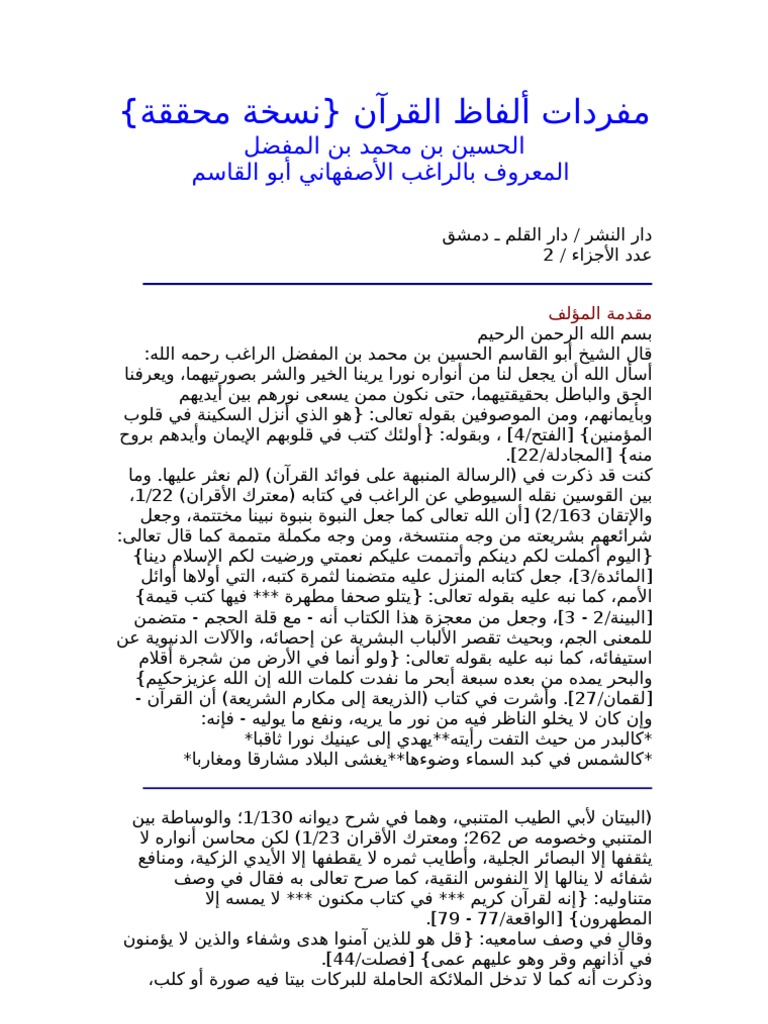 مفردات ألفاظ القرآن {نسخة محققة}
الحسين بن محمد بن المفضل
المعروف بالراغب الأصفهاني أبو القاسم

دار النشر / دار القلم ـ دمشق
عدد الأجزاء / 2

مقدمة المؤلف
بسم الله الرحمن الرحيم
قال الشيخ أبو القاسم الحسين بن محمد بن المفضل الراغب رحمه الله:
أسأل الله أن يجعل لنا من أنواره نورا يرينا الخير والشر بصورتيهما، ويعرفنا الحق والباطل بحقيقتيهما، حتى نكون ممن يسعى نورهم بين أيديهم وبأيمانهم، ومن الموصوفين بقوله تعالى: {هو الذي أنزل السكينة في قلوب المؤمنين} [الفتح/4] ، وبقوله: {أولئك كتب في قلوبهم الإيمان وأيدهم بروح منه} [المجادلة/22].
كنت قد ذكرت في (الرسالة المنبهة على فوائد القرآن) (لم نعثر عليها. وما بين القوسين نقله السيوطي عن الراغب في كتابه (معترك الأقران) 1/22، والإتقان 2/163) [أن الله تعالى كما جعل النبوة بنبوة نبينا مختتمة، وجعل شرائعهم بشريعته من وجه منتسخة، ومن وجه مكملة متممة كما قال تعالى: {اليوم أكملت لكم دينكم وأتممت عليكم نعمتي ورضيت لكم الإسلام دينا} [المائدة/3]، جعل كتابه المنزل عليه متضمنا لثمرة كتبه، التي أولاها أوائل الأمم، كما نبه عليه بقوله تعالى: {يتلو صحفا مطهرة *** فيها كتب قيمة} [البينة/2 - 3]، وجعل من معجزة هذا الكتاب أنه - مع قلة الحجم - متضمن للمعنى الجم، وبحيث تقصر الألباب البشرية عن إحصائه، والآلات الدنيوية عن استيفائه، كما نبه عليه بقوله تعالى: {ولو أنما في الأرض من شجرة أقلام والبحر يمده من بعده سبعة أبحر ما نفدت كلمات الله إن الله عزيزحكيم} [لقمان/27]. وأشرت في كتاب (الذريعة إلى مكارم الشريعة) أن القرآن - وإن كان لا يخلو الناظر فيه من نور ما يريه، ونفع ما يوليه - فإنه:
*كالبدر من حيث التفت رأيته**يهدي إلى عينيك نورا ثاقبا*
*كالشمس في كبد السماء وضوءها**يغشى البلاد مشارقا ومغاربا*

(البيتان لأبي الطيب المتنبي، وهما في شرح ديوانه 1/130؛ والوساطة بين المتنبي وخصومه ص 262؛ ومعترك الأقران 1/23) لكن محاسن أنواره لا يثقفها إلا البصائر الجلية، وأطايب ثمره لا يقطفها إلا الأيدي الزكية، ومنافع شفائه لا ينالها إلا النفوس النقية، كما صرح تعالى به فقال في وصف متناوليه: {إنه لقرآن كريم *** في كتاب مكنون *** لا يمسه إلا المطهرون} [الواقعة/77 - 79].
وقال في وصف سامعيه: {قل هو للذين آمنوا هدى وشفاء والذين لا يؤمنون في آذانهم وقر وهو عليهم عمى} [فصلت/44].
وذكرت أنه كما لا تدخل الملائكة الحاملة للبركات بيتا فيه صورة أو كلب،